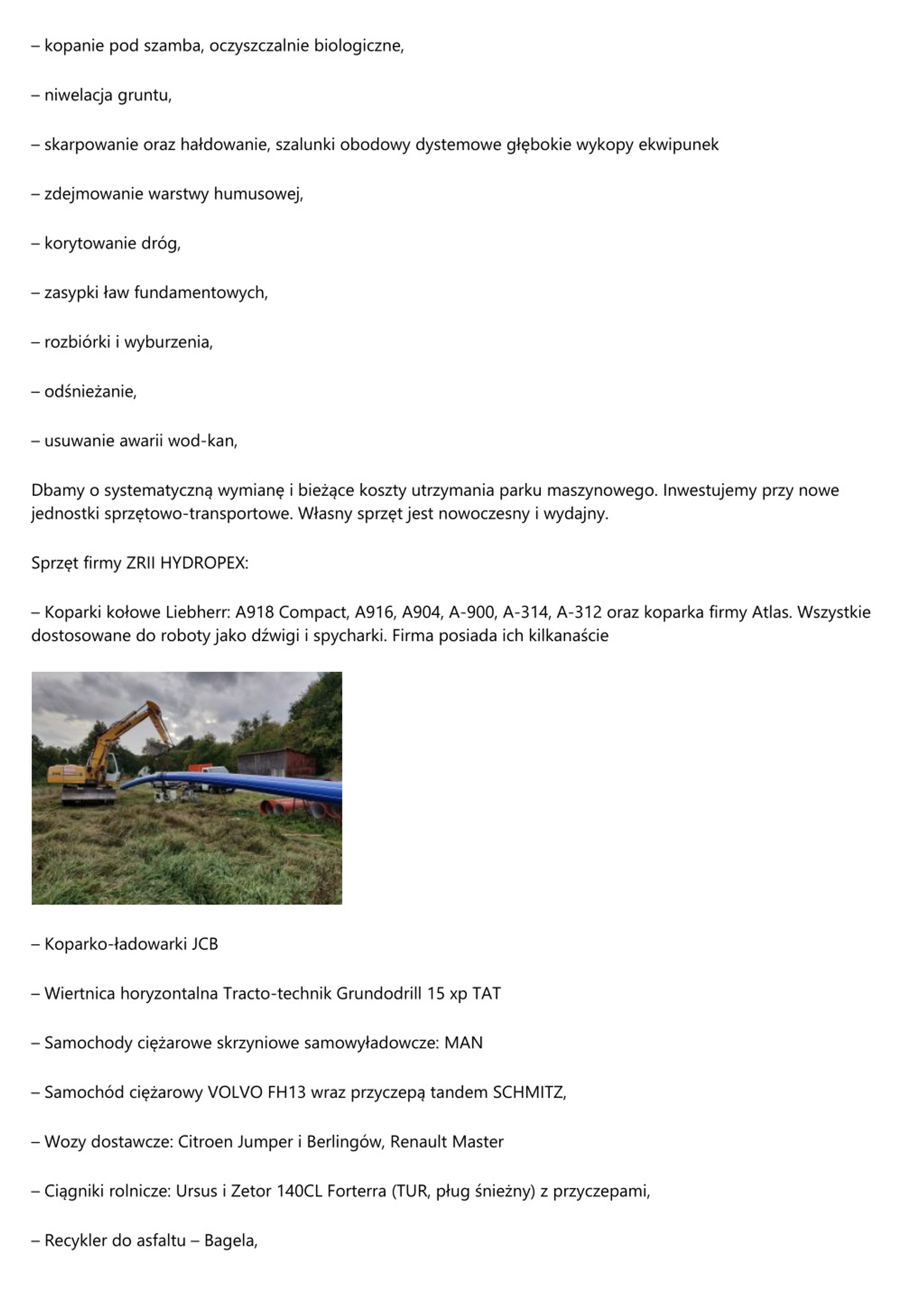 – kopanie pod szamba, oczyszczalnie biologiczne,

– niwelacja gruntu,

– skarpowanie oraz hałdowanie, szalunki obodowy dystemowe głębokie wykopy ekwipunek

– zdejmowanie warstwy humusowej,

– korytowanie dróg,

– zasypki ław fundamentowych,

– rozbiórki i wyburzenia,

– odśnieżanie,

– usuwanie awarii wod-kan,

Dbamy o systematyczną wymianę i bieżące koszty utrzymania parku maszynowego. Inwestujemy przy nowe jednostki sprzętowo-transportowe. Własny sprzęt jest nowoczesny i wydajny.

Sprzęt firmy ZRII HYDROPEX:

– Koparki kołowe Liebherr: A918 Compact, A916, A904, A-900, A-314, A-312 oraz koparka firmy Atlas. Wszystkie dostosowane do roboty jako dźwigi i spycharki. Firma posiada ich kilkanaście

– Koparko-ładowarki JCB

– Wiertnica horyzontalna Tracto-technik Grundodrill 15 xp TAT

– Samochody ciężarowe skrzyniowe samowyładowcze: MAN

– Samochód ciężarowy VOLVO FH13 wraz przyczepą tandem SCHMITZ,

– Wozy dostawcze: Citroen Jumper i Berlingów, Renault Master

– Ciągniki rolnicze: Ursus i Zetor 140CL Forterra (TUR, pług śnieżny) z przyczepami,

– Recykler do asfaltu – Bagela,